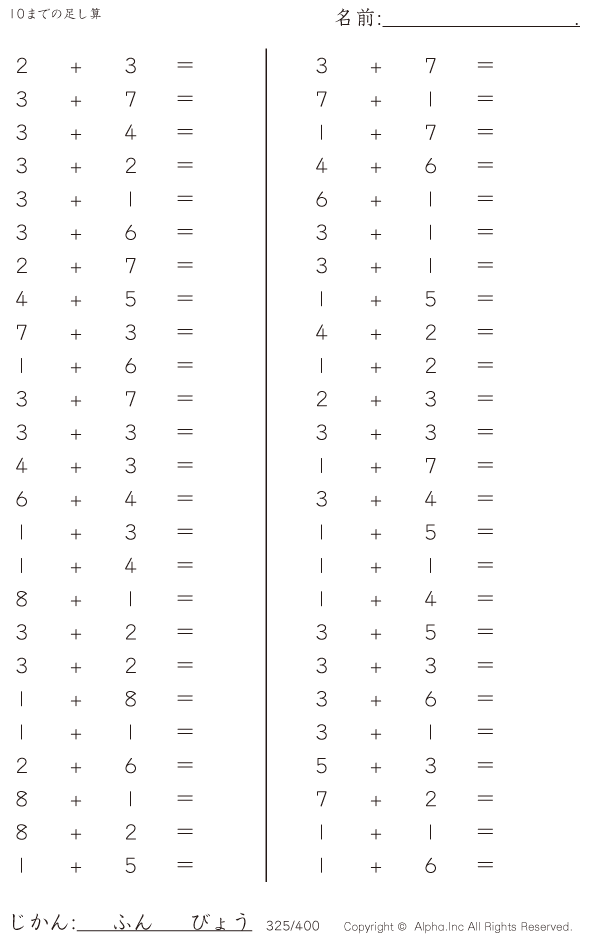 10までの足し算

名前:____.

$2 + 3 =$
$3 + 7 =$
$3 + 4 =$
$3 + 2 =$
$3 + 1 =$
$3 + 6 =$
$2 + 7 =$
$4 + 5 =$
$7 + 3 =$
$1 + 6 =$
$3 + 7 =$
$3 + 3 =$
$4 + 3 =$
$6 + 4 =$
$1 + 3 =$
$1 + 4 =$
$8 + 1 =$
$3 + 2 =$
$3 + 2 =$
$1 + 8 =$
$1 + 1 =$
$2 + 6 =$
$8 + 1 =$
$8 + 2 =$
$1 + 5 =$

$3 + 7 =$
$7 + 1 =$
$1 + 7 =$
$4 + 6 =$
$6 + 1 =$
$3 + 1 =$
$3 + 1 =$
$1 + 5 =$
$4 + 2 =$
$1 + 2 =$
$2 + 3 =$
$3 + 3 =$
$1 + 7 =$
$3 + 4 =$
$1 + 5 =$
$1 + 1 =$
$1 + 4 =$
$3 + 5 =$
$3 + 3 =$
$3 + 6 =$
$3 + 1 =$
$5 + 3 =$
$7 + 2 =$
$1 + 1 =$
$1 + 6 =$

じかん:____ふん____びょう 325/400 Copyright © Alpha.Inc All Rights Reserved.